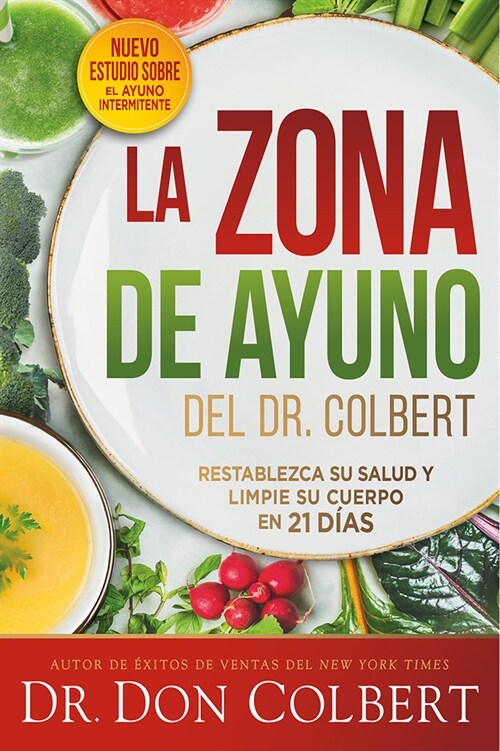 NUEVO ESTUDIO SOBRE EL AYUNO INTERMITENTE

LA ZONA DE AYUNO

DEL DR. COLBERT

RESTABLEZCA SU SALUD Y LIMPIE SU CUERPO EN 21 DÍAS

AUTOR DE ÉXITOS DE VENTAS DEL NEW YORK TIMES

DR. DON COLBERT